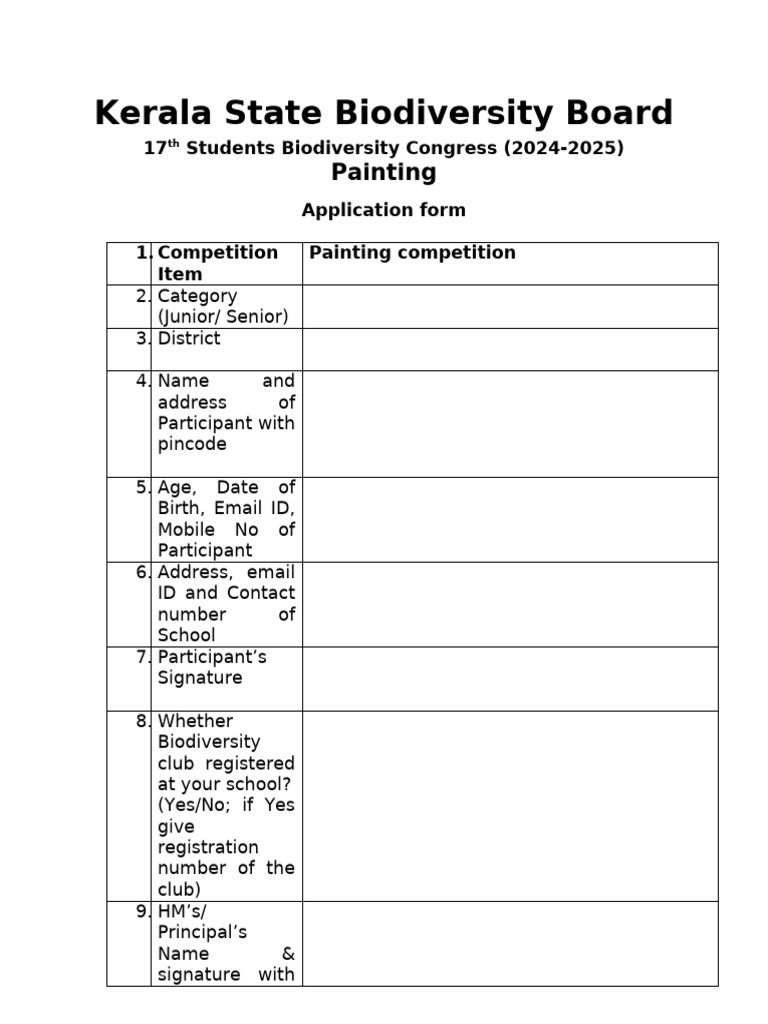 Kerala State Biodiversity Board

17$^{th}$ Students Biodiversity Congress (2024-2025)

Painting

Application form

| | | |
|---|---|---|
| 1. | Competition Item | Painting competition |
| 2. | Category (Junior/ Senior) | |
| 3. | District | |
| 4. | Name and address of Participant with pincode | |
| 5. | Age, Date of Birth, Email ID, Mobile No of Participant | |
| 6. | Address, email ID and Contact number of School | |
| 7. | Participant's Signature | |
| 8. | Whether Biodiversity club registered at your school? (Yes/No; if Yes give registration number of the club) | |
| 9. | HM's/ Principal's Name & signature with | |